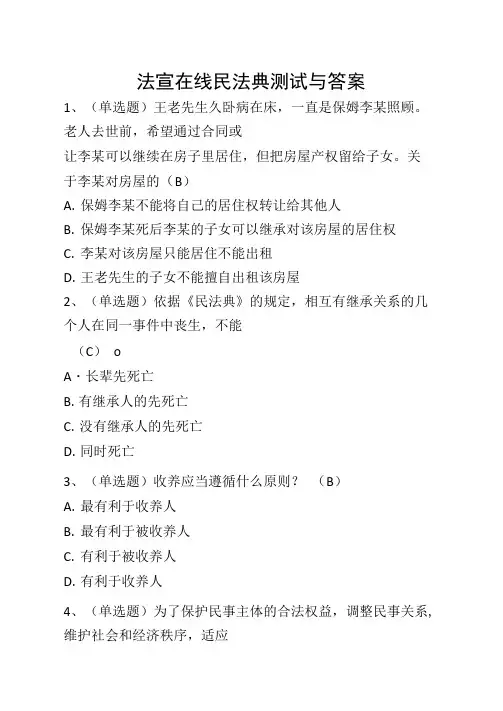 法宣在线民法典测试与答案

1、（单选题）王老先生久卧病在床，一直是保姆李某照顾。老人去世前，希望通过合同或

让李某可以继续在房子里居住，但把房屋产权留给子女。关于李某对房屋的（B）

A. 保姆李某不能将自己的居住权转让给其他人

B. 保姆李某死后李某的子女可以继承对该房屋的居住权

C. 李某对该房屋只能居住不能出租

D. 王老先生的子女不能擅自出租该房屋

2、（单选题）依据《民法典》的规定，相互有继承关系的几个人在同一事件中丧生，不能

（C） o

A・长辈先死亡

B. 有继承人的先死亡

C. 没有继承人的先死亡

D. 同时死亡

3、（单选题）收养应当遵循什么原则？ （B）

A. 最有利于收养人

B. 最有利于被收养人

C. 有利于被收养人

D. 有利于收养人

4、（单选题）为了保护民事主体的合法权益，调整民事关系，维护社会和经济秩序，适应